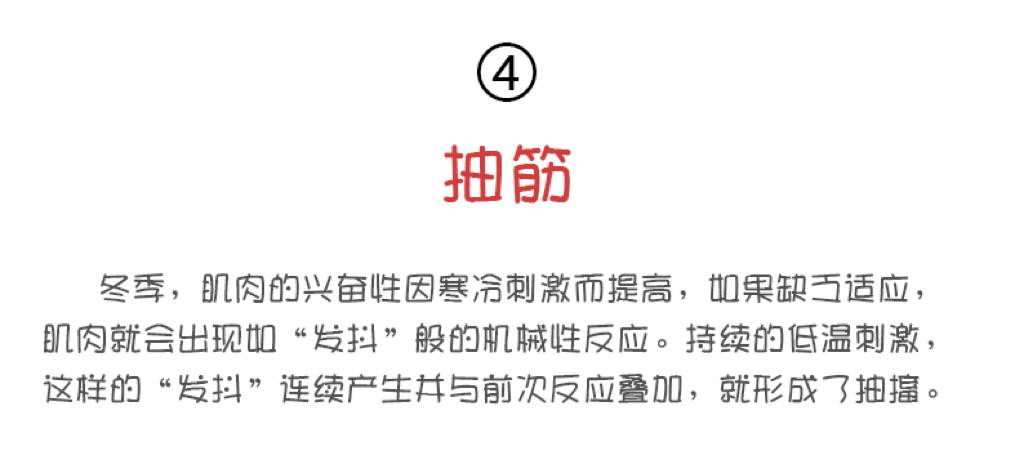 ④

抽筋

冬季，肌肉的兴奋性因寒冷刺激而提高，如果缺乏适应，肌肉就会出现如“发抖”般的机械性反应。持续的低温刺激，这样的“发抖”连续产生并与前次反应叠加，就形成了抽搐。